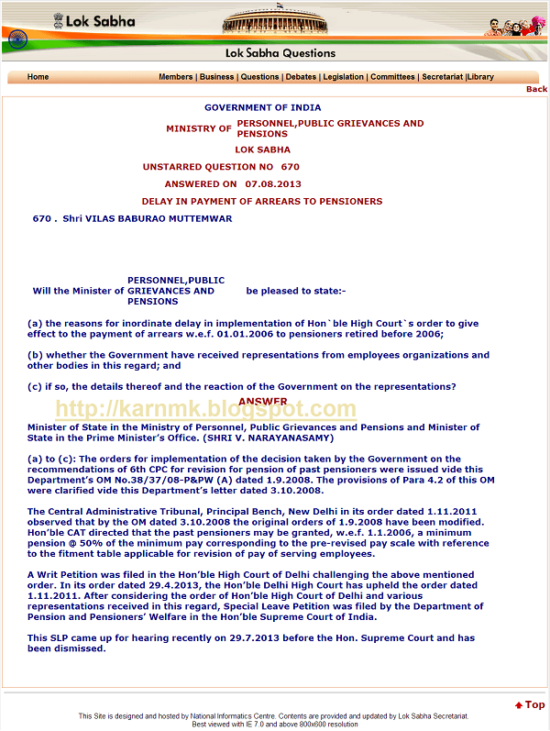 Lok Sabha

Lok Sabha Questions

Home

Members | Business | Questions | Debates | Legislation | Committees | Secretariat |Library

Back

GOVERNMENT OF INDIA

MINISTRY OF PERSONNEL,PUBLIC GRIEVANCES AND PENSIONS

LOK SABHA

UNSTARRED QUESTION NO 670

ANSWERED ON 07.08.2013

DELAY IN PAYMENT OF ARREARS TO PENSIONERS

670 . Shri VILAS BABURAO MUTTEMWAR

Will the Minister of PERSONNEL,PUBLIC GRIEVANCES AND PENSIONS be pleased to state:-

(a) the reasons for inordinate delay in implementation of Hon`ble High Court`s order to give effect to the payment of arrears w.e.f. 01.01.2006 to pensioners retired before 2006;

(b) whether the Government have received representations from employees organizations and other bodies in this regard; and

(c) if so, the details thereof and the reaction of the Government on the representations?

ANSWER

http://karnmk.blogspot.com

Minister of State in the Ministry of Personnel, Public Grievances and Pensions and Minister of State in the Prime Minister's Office. (SHRI V. NARAYANASAMY)

(a) to (c): The orders for implementation of the decision taken by the Government on the recommendations of 6th CPC for revision for pension of past pensioners were issued vide this Department's OM No.38/37/08-P&PW (A) dated 1.9.2008. The provisions of Para 4.2 of this OM were clarified vide this Department's letter dated 3.10.2008.

The Central Administrative Tribunal, Principal Bench, New Delhi in its order dated 1.11.2011 observed that by the OM dated 3.10.2008 the original orders of 1.9.2008 have been modified. Hon'ble CAT directed that the past pensioners may be granted, w.e.f. 1.1.2006, a minimum pension @ 50% of the minimum pay corresponding to the pre-revised pay scale with reference to the fitment table applicable for revision of pay of serving employees.

A Writ Petition was filed in the Hon'ble High Court of Delhi challenging the above mentioned order. In its order dated 29.4.2013, the Hon'ble Delhi High Court has upheld the order dated 1.11.2011. After considering the order of Hon'ble High Court of Delhi and various representations received in this regard, Special Leave Petition was filed by the Department of Pension and Pensioners' Welfare in the Hon'ble Supreme Court of India.

This SLP came up for hearing recently on 29.7.2013 before the Hon. Supreme Court and has been dismissed.

Top

This Site is designed and hosted by National Informatics Centre. Contents are provided and updated by Lok Sabha Secretariat. Best viewed with IE 7.0 and above 800x600 resolution